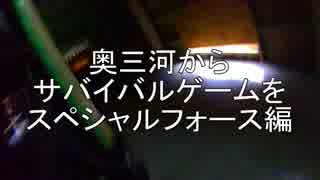 奥三河から
サバイバルゲームを
スペシャルフォース編